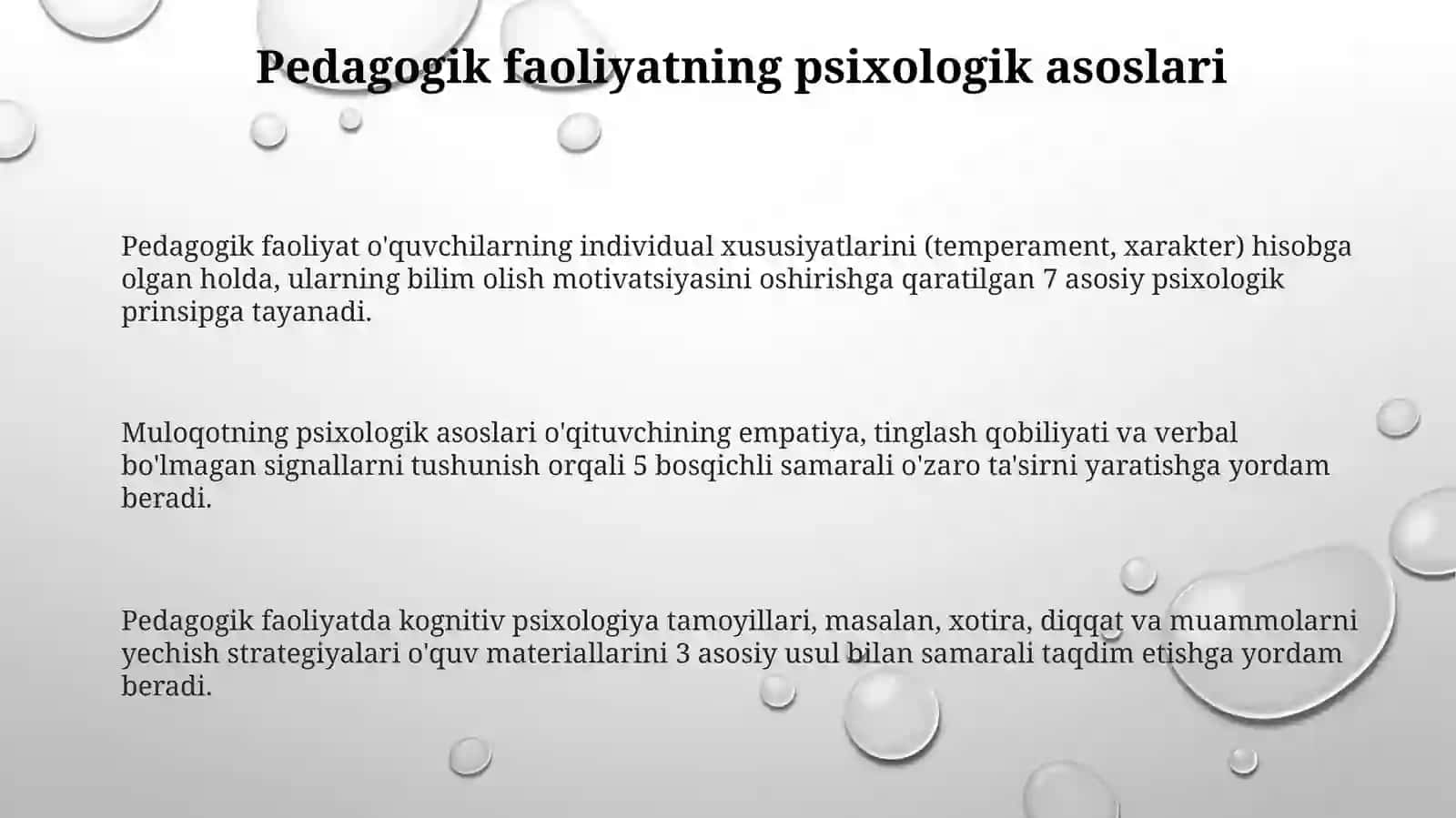 Pedagogik faoliyatning psixologik asoslari

Pedagogik faoliyat o'quvchilarning individual xususiyatlarini (temperament, xarakter) hisobga olgan holda, ularning bilim olish motivatsiyasini oshirishga qaratilgan 7 asosiy psixologik prinsipga tayanadi.

Muloqotning psixologik asoslari o'qituvchining empatiya, tinglash qobiliyati va verbal bo'lmagan signallarni tushunish orqali 5 bosqichli samarali o'zaro ta'sirni yaratishga yordam beradi.

Pedagogik faoliyatda kognitiv psixologiya tamoyillari, masalan, xotira, diqqat va muammolarni yechish strategiyalari o'quv materiallarini 3 asosiy usul bilan samarali taqdim etishga yordam beradi.